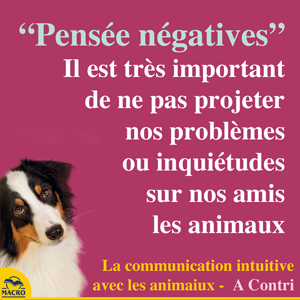 “Pensée négatives”
Il est très important de ne pas projeter nos problèmes ou inquiétudes sur nos amis les animaux

La communication intuitive avec les animaiux - A Contri

MACRO